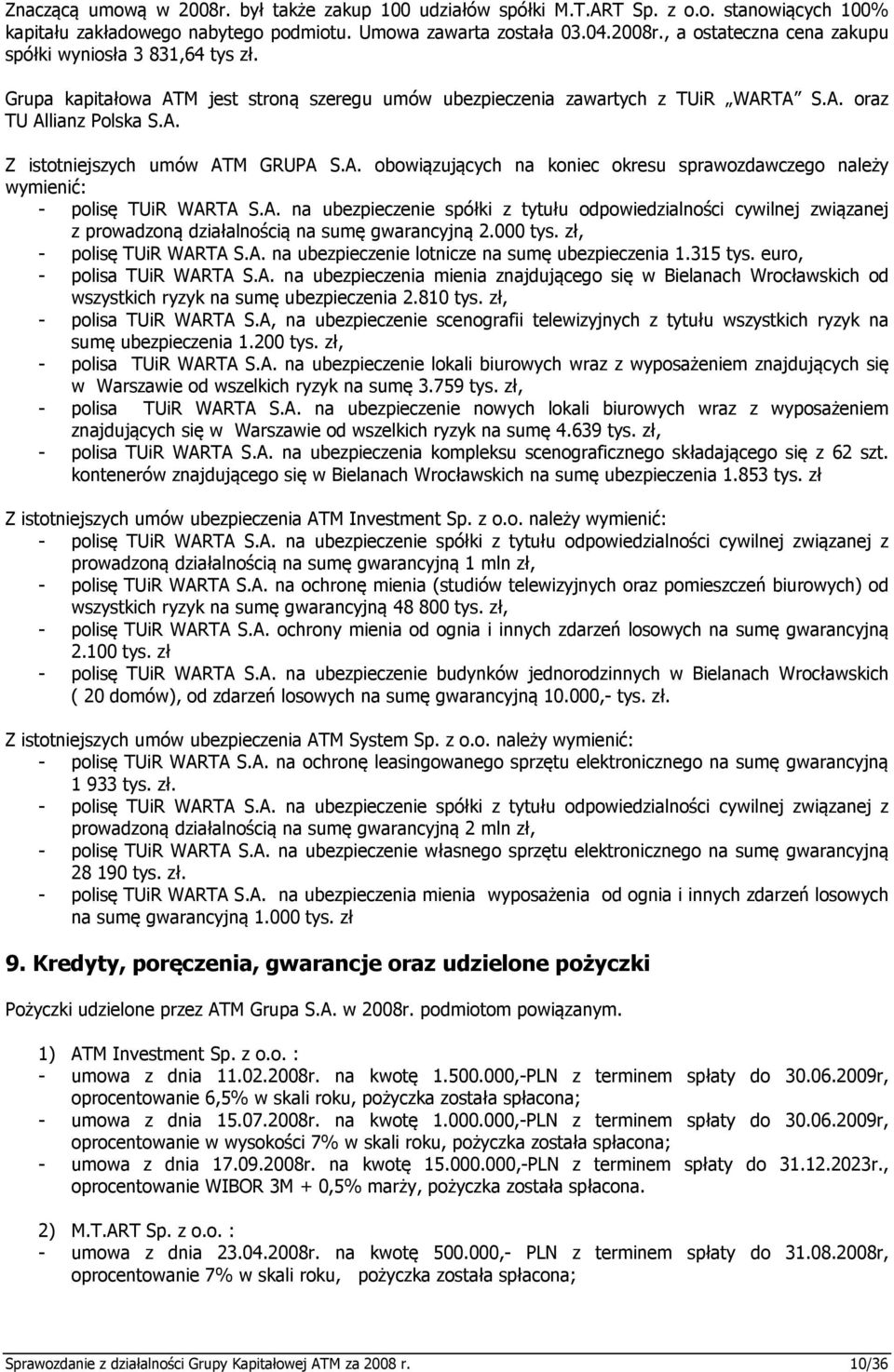 Znaczącą umową w 2008r. był także zakup 100 udziałów spółki M.T.ART Sp. z o.o. stanowiących 100% kapitału zakładowego nabytego podmiotu. Umowa zawarta została 03.04.2008r., a ostateczna cena zakupu spółki wyniosła 3 831,64 tys zł.

Grupa kapitałowa ATM jest stroną szeregu umów ubezpieczenia zawartych z TUiR „WARTA" S.A. oraz TU Allianz Polska S.A.

Z istotniejszych umów ATM GRUPA S.A. obowiązujących na koniec okresu sprawozdawczego należy wymienić:
- polisę TUiR WARTA S.A. na ubezpieczenie spółki z tytułu odpowiedzialności cywilnej związanej z prowadzoną działalnością na sumę gwarancyjną 2.000 tys. zł,
- polisę TUiR WARTA S.A. na ubezpieczenie lotnicze na sumę ubezpieczenia 1.315 tys. euro,
- polisa TUiR WARTA S.A. na ubezpieczenia mienia znajdującego się w Bielanach Wrocławskich od wszystkich ryzyk na sumę ubezpieczenia 2.810 tys. zł,
- polisa TUiR WARTA S.A, na ubezpieczenie scenografii telewizyjnych z tytułu wszystkich ryzyk na sumę ubezpieczenia 1.200 tys. zł,
- polisa TUiR WARTA S.A. na ubezpieczenie lokali biurowych wraz z wyposażeniem znajdujących się w Warszawie od wszelkich ryzyk na sumę 3.759 tys. zł,
- polisa TUiR WARTA S.A. na ubezpieczenie nowych lokali biurowych wraz z wyposażeniem znajdujących się w Warszawie od wszelkich ryzyk na sumę 4.639 tys. zł,
- polisa TUiR WARTA S.A. na ubezpieczenia kompleksu scenograficznego składającego się z 62 szt. kontenerów znajdującego się w Bielanach Wrocławskich na sumę ubezpieczenia 1.853 tys. zł

Z istotniejszych umów ubezpieczenia ATM Investment Sp. z o.o. należy wymienić:
- polisę TUiR WARTA S.A. na ubezpieczenie spółki z tytułu odpowiedzialności cywilnej związanej z prowadzoną działalnością na sumę gwarancyjną 1 mln zł,
- polisę TUiR WARTA S.A. na ochronę mienia (studiów telewizyjnych oraz pomieszczeń biurowych) od wszystkich ryzyk na sumę gwarancyjną 48 800 tys. zł,
- polisę TUiR WARTA S.A. ochrony mienia od ognia i innych zdarzeń losowych na sumę gwarancyjną 2.100 tys. zł
- polisę TUiR WARTA S.A. na ubezpieczenie budynków jednorodzinnych w Bielanach Wrocławskich ( 20 domów), od zdarzeń losowych na sumę gwarancyjną 10.000,- tys. zł.

Z istotniejszych umów ubezpieczenia ATM System Sp. z o.o. należy wymienić:
- polisę TUiR WARTA S.A. na ochronę leasingowanego sprzętu elektronicznego na sumę gwarancyjną 1 933 tys. zł.
- polisę TUiR WARTA S.A. na ubezpieczenie spółki z tytułu odpowiedzialności cywilnej związanej z prowadzoną działalnością na sumę gwarancyjną 2 mln zł,
- polisę TUiR WARTA S.A. na ubezpieczenie własnego sprzętu elektronicznego na sumę gwarancyjną 28 190 tys. zł.
- polisę TUiR WARTA S.A. na ubezpieczenia mienia wyposażenia od ognia i innych zdarzeń losowych na sumę gwarancyjną 1.000 tys. zł

9. Kredyty, poręczenia, gwarancje oraz udzielone pożyczki

Pożyczki udzielone przez ATM Grupa S.A. w 2008r. podmiotom powiązanym.

1) ATM Investment Sp. z o.o. :
- umowa z dnia 11.02.2008r. na kwotę 1.500.000,-PLN z terminem spłaty do 30.06.2009r, oprocentowanie 6,5% w skali roku, pożyczka została spłacona;
- umowa z dnia 15.07.2008r. na kwotę 1.000.000,-PLN z terminem spłaty do 30.06.2009r, oprocentowanie w wysokości 7% w skali roku, pożyczka została spłacona;
- umowa z dnia 17.09.2008r. na kwotę 15.000.000,-PLN z terminem spłaty do 31.12.2023r., oprocentowanie WIBOR 3M + 0,5% marży, pożyczka została spłacona.

2) M.T.ART Sp. z o.o. :
- umowa z dnia 23.04.2008r. na kwotę 500.000,- PLN z terminem spłaty do 31.08.2008r, oprocentowanie 7% w skali roku, pożyczka została spłacona;

Sprawozdanie z działalności Grupy Kapitałowej ATM za 2008 r. 10/36